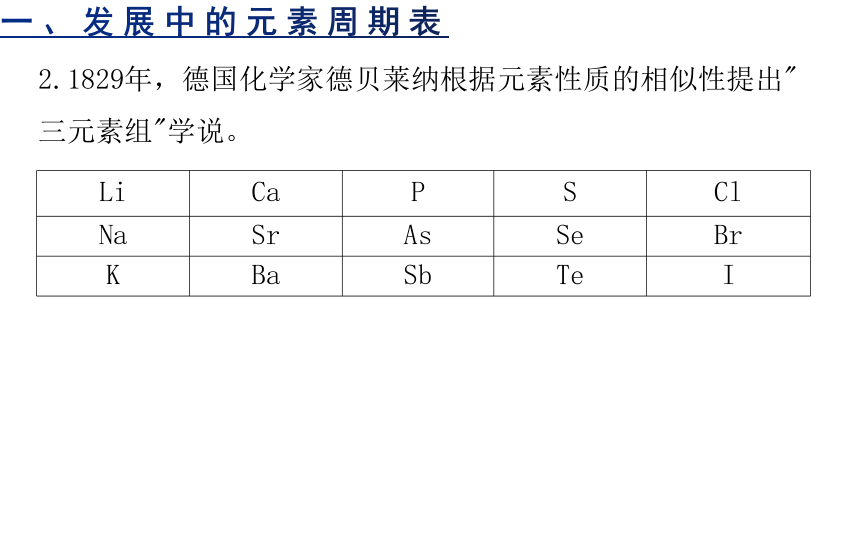 一、发展中的元素周期表

2.1829年，德国化学家德贝莱纳根据元素性质的相似性提出"三元素组"学说。

| Li | Ca | P | S | Cl |
|---|---|---|---|---|
| Na | Sr | As | Se | Br |
| K | Ba | Sb | Te | I |